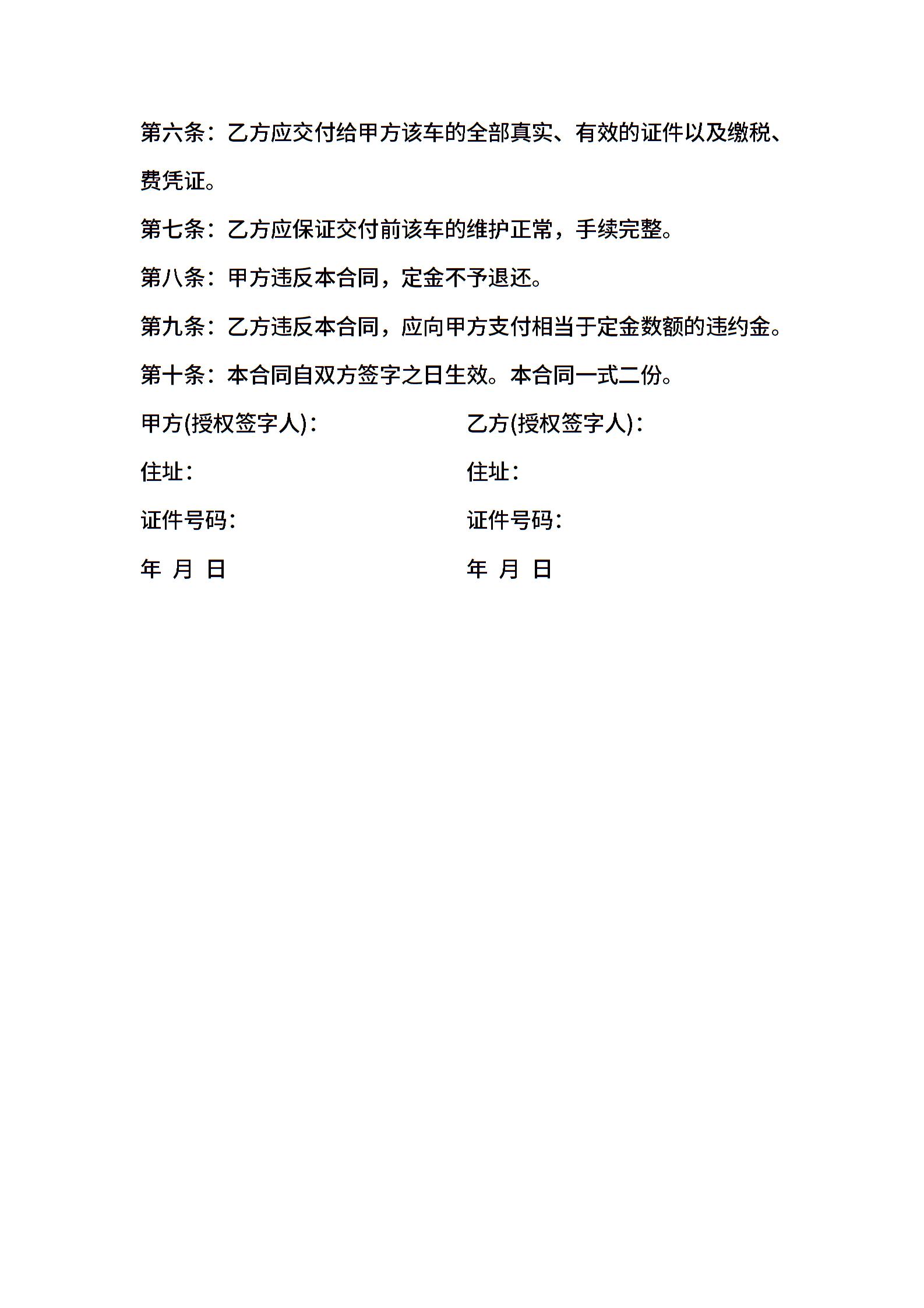 第六条：乙方应交付给甲方该车的全部真实、有效的证件以及缴税、费凭证。

第七条：乙方应保证交付前该车的维护正常，手续完整。

第八条：甲方违反本合同，定金不予退还。

第九条：乙方违反本合同，应向甲方支付相当于定金数额的违约金。

第十条：本合同自双方签字之日生效。本合同一式二份。

甲方(授权签字人)：

住址：

证件号码：

年 月 日

乙方(授权签字人)：

住址：

证件号码：

年 月 日